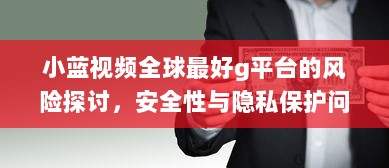 小蓝视频全球最好g平台的风险探讨，安全性与隐私保护问